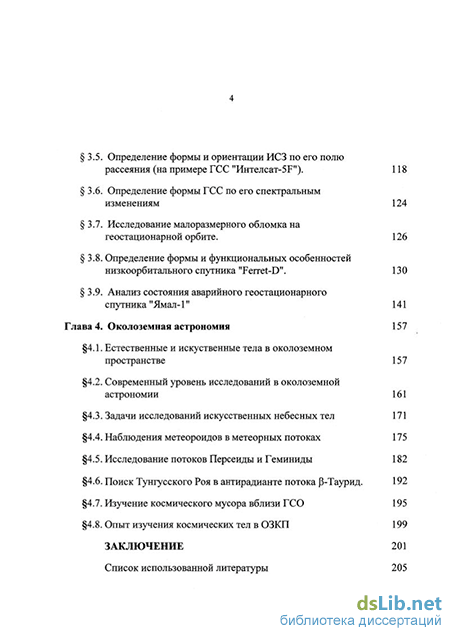 4

§ 3.5. Определение формы и ориентации ИСЗ по его полю рассеяния (на примере ГСС "Интелсат-5F"). 118

§ 3.6. Определение формы ГСС по его спектральным изменениям 124

§ 3.7. Исследование малоразмерного обломка на геостационарной орбите. 126

§ 3.8. Определение формы и функциональных особенностей низкоорбитального спутника "Ferret-D". 130

§ 3.9. Анализ состояния аварийного геостационарного спутника "Ямал-1" 141

Глава 4. Околоземная астрономия 157

§4.1. Естественные и искуственные тела в околоземном пространстве 157

§4.2. Современный уровень исследований в околоземной астрономии 161

§4.3. Задачи исследований искусственных небесных тел 171

§4.4. Наблюдения метеороидов в метеорных потоках 175

§4.5. Исследование потоков Персеиды и Геминиды 182

§4.6. Поиск Тунгусского Роя в антирадианте потока β-Таурид. 192

§4.7. Изучение космического мусора вблизи ГСО 195

§4.8. Опыт изучения космических тел в ОЗКП 199

ЗАКЛЮЧЕНИЕ 201

Список использованной литературы 205

dsLib.net
библиотека диссертаций